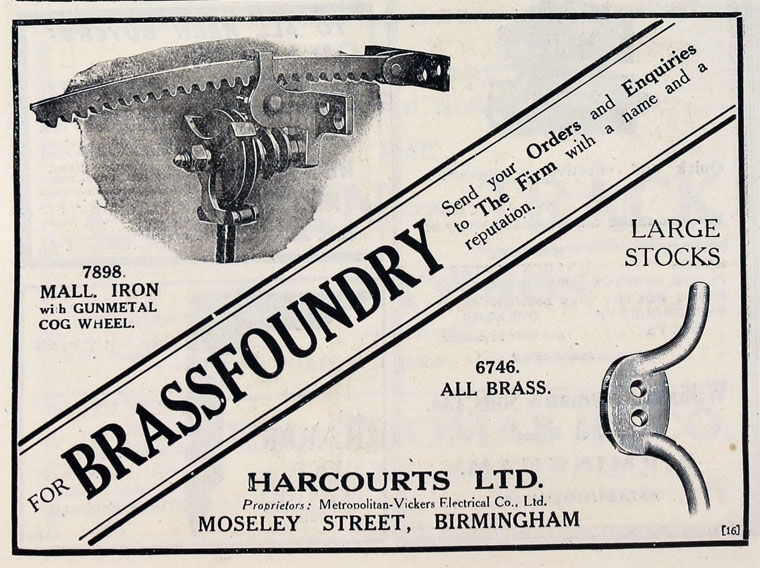 7898.
MALL. IRON
with GUNMETAL
COG WHEEL.

FOR BRASSFOUNDRY

Send your Orders and Enquiries to The Firm with a name and a reputation.

LARGE
STOCKS

6746.
ALL BRASS.

HARCOURTS LTD.
Proprietors: Metropolitan-Vickers Electrical Co., Ltd.
MOSELEY STREET, BIRMINGHAM

[16]